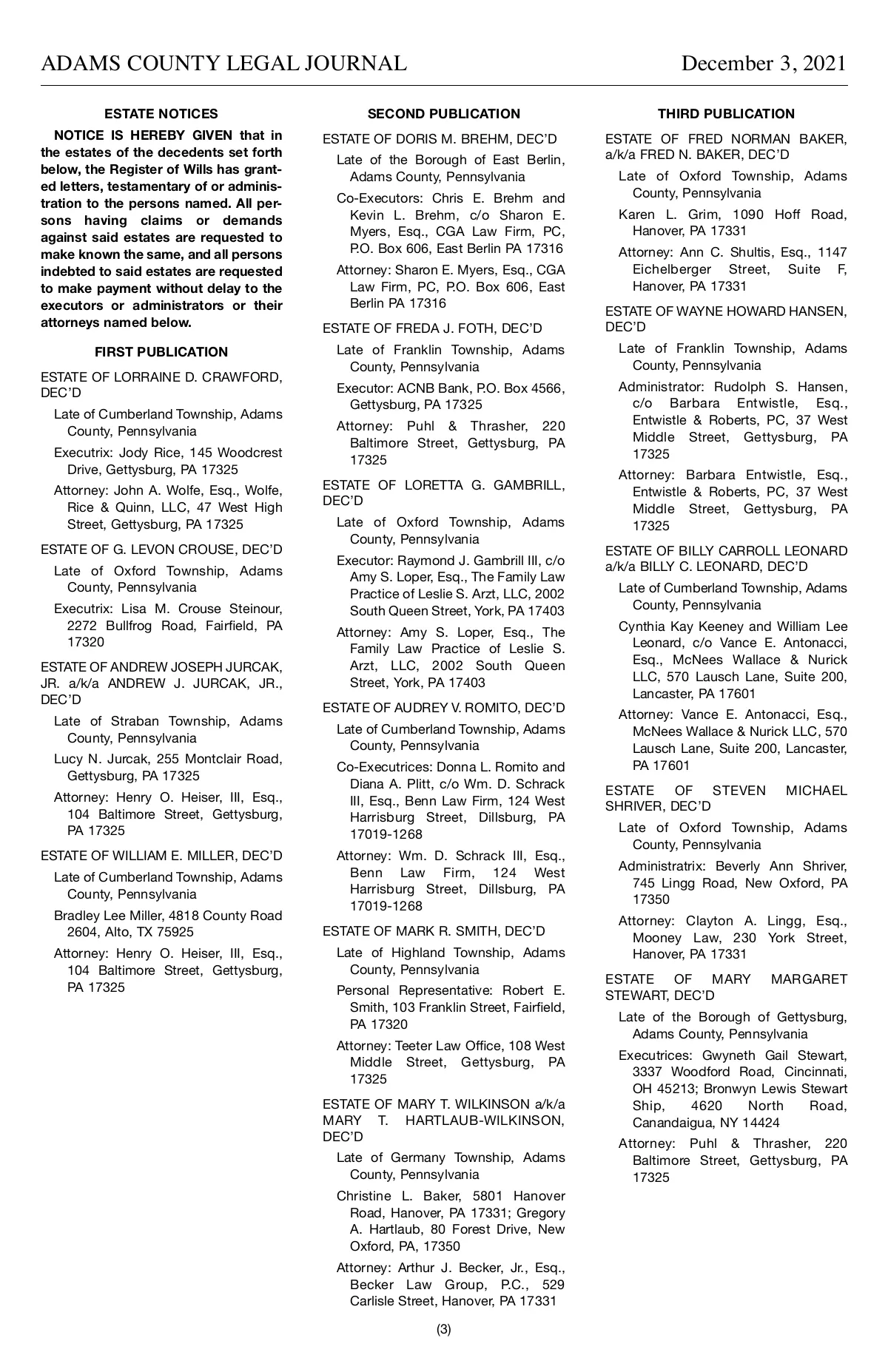 ADAMS COUNTY LEGAL JOURNAL

December 3, 2021

ESTATE NOTICES

NOTICE IS HEREBY GIVEN that in the estates of the decedents set forth below, the Register of Wills has granted letters, testamentary of or administration to the persons named. All persons having claims or demands against said estates are requested to make known the same, and all persons indebted to said estates are requested to make payment without delay to the executors or administrators or their attorneys named below.

FIRST PUBLICATION

ESTATE OF LORRAINE D. CRAWFORD, DEC'D

Late of Cumberland Township, Adams County, Pennsylvania

Executrix: Jody Rice, 145 Woodcrest Drive, Gettysburg, PA 17325

Attorney: John A. Wolfe, Esq., Wolfe, Rice & Quinn, LLC, 47 West High Street, Gettysburg, PA 17325

ESTATE OF G. LEVON CROUSE, DEC'D

Late of Oxford Township, Adams County, Pennsylvania

Executrix: Lisa M. Crouse Steinour, 2272 Bullfrog Road, Fairfield, PA 17320

ESTATE OF ANDREW JOSEPH JURCAK, JR. a/k/a ANDREW J. JURCAK, JR., DEC'D

Late of Straban Township, Adams County, Pennsylvania

Lucy N. Jurcak, 255 Montclair Road, Gettysburg, PA 17325

Attorney: Henry O. Heiser, III, Esq., 104 Baltimore Street, Gettysburg, PA 17325

ESTATE OF WILLIAM E. MILLER, DEC'D

Late of Cumberland Township, Adams County, Pennsylvania

Bradley Lee Miller, 4818 County Road 2604, Alto, TX 75925

Attorney: Henry O. Heiser, III, Esq., 104 Baltimore Street, Gettysburg, PA 17325

SECOND PUBLICATION

ESTATE OF DORIS M. BREHM, DEC'D

Late of the Borough of East Berlin, Adams County, Pennsylvania

Co-Executors: Chris E. Brehm and Kevin L. Brehm, c/o Sharon E. Myers, Esq., CGA Law Firm, PC, P.O. Box 606, East Berlin PA 17316

Attorney: Sharon E. Myers, Esq., CGA Law Firm, PC, P.O. Box 606, East Berlin PA 17316

ESTATE OF FREDA J. FOTH, DEC'D

Late of Franklin Township, Adams County, Pennsylvania

Executor: ACNB Bank, P.O. Box 4566, Gettysburg, PA 17325

Attorney: Puhl & Thrasher, 220 Baltimore Street, Gettysburg, PA 17325

ESTATE OF LORETTA G. GAMBRILL, DEC'D

Late of Oxford Township, Adams County, Pennsylvania

Executor: Raymond J. Gambrill III, c/o Amy S. Loper, Esq., The Family Law Practice of Leslie S. Arzt, LLC, 2002 South Queen Street, York, PA 17403

Attorney: Amy S. Loper, Esq., The Family Law Practice of Leslie S. Arzt, LLC, 2002 South Queen Street, York, PA 17403

ESTATE OF AUDREY V. ROMITO, DEC'D

Late of Cumberland Township, Adams County, Pennsylvania

Co-Executrices: Donna L. Romito and Diana A. Plitt, c/o Wm. D. Schrack III, Esq., Benn Law Firm, 124 West Harrisburg Street, Dillsburg, PA 17019-1268

Attorney: Wm. D. Schrack III, Esq., Benn Law Firm, 124 West Harrisburg Street, Dillsburg, PA 17019-1268

ESTATE OF MARK R. SMITH, DEC'D

Late of Highland Township, Adams County, Pennsylvania

Personal Representative: Robert E. Smith, 103 Franklin Street, Fairfield, PA 17320

Attorney: Teeter Law Office, 108 West Middle Street, Gettysburg, PA 17325

ESTATE OF MARY T. WILKINSON a/k/a MARY T. HARTLAUB-WILKINSON, DEC'D

Late of Germany Township, Adams County, Pennsylvania

Christine L. Baker, 5801 Hanover Road, Hanover, PA 17331; Gregory A. Hartlaub, 80 Forest Drive, New Oxford, PA, 17350

Attorney: Arthur J. Becker, Jr., Esq., Becker Law Group, P.C., 529 Carlisle Street, Hanover, PA 17331

THIRD PUBLICATION

ESTATE OF FRED NORMAN BAKER, a/k/a FRED N. BAKER, DEC'D

Late of Oxford Township, Adams County, Pennsylvania

Karen L. Grim, 1090 Hoff Road, Hanover, PA 17331

Attorney: Ann C. Shultis, Esq., 1147 Eichelberger Street, Suite F, Hanover, PA 17331

ESTATE OF WAYNE HOWARD HANSEN, DEC'D

Late of Franklin Township, Adams County, Pennsylvania

Administrator: Rudolph S. Hansen, c/o Barbara Entwistle, Esq., Entwistle & Roberts, PC, 37 West Middle Street, Gettysburg, PA 17325

Attorney: Barbara Entwistle, Esq., Entwistle & Roberts, PC, 37 West Middle Street, Gettysburg, PA 17325

ESTATE OF BILLY CARROLL LEONARD a/k/a BILLY C. LEONARD, DEC'D

Late of Cumberland Township, Adams County, Pennsylvania

Cynthia Kay Keeney and William Lee Leonard, c/o Vance E. Antonacci, Esq., McNees Wallace & Nurick LLC, 570 Lausch Lane, Suite 200, Lancaster, PA 17601

Attorney: Vance E. Antonacci, Esq., McNees Wallace & Nurick LLC, 570 Lausch Lane, Suite 200, Lancaster, PA 17601

ESTATE OF STEVEN MICHAEL SHRIVER, DEC'D

Late of Oxford Township, Adams County, Pennsylvania

Administratrix: Beverly Ann Shriver, 745 Lingg Road, New Oxford, PA 17350

Attorney: Clayton A. Lingg, Esq., Mooney Law, 230 York Street, Hanover, PA 17331

ESTATE OF MARY MARGARET STEWART, DEC'D

Late of the Borough of Gettysburg, Adams County, Pennsylvania

Executrices: Gwyneth Gail Stewart, 3337 Woodford Road, Cincinnati, OH 45213; Bronwyn Lewis Stewart Ship, 4620 North Road, Canandaigua, NY 14424

Attorney: Puhl & Thrasher, 220 Baltimore Street, Gettysburg, PA 17325

(3)